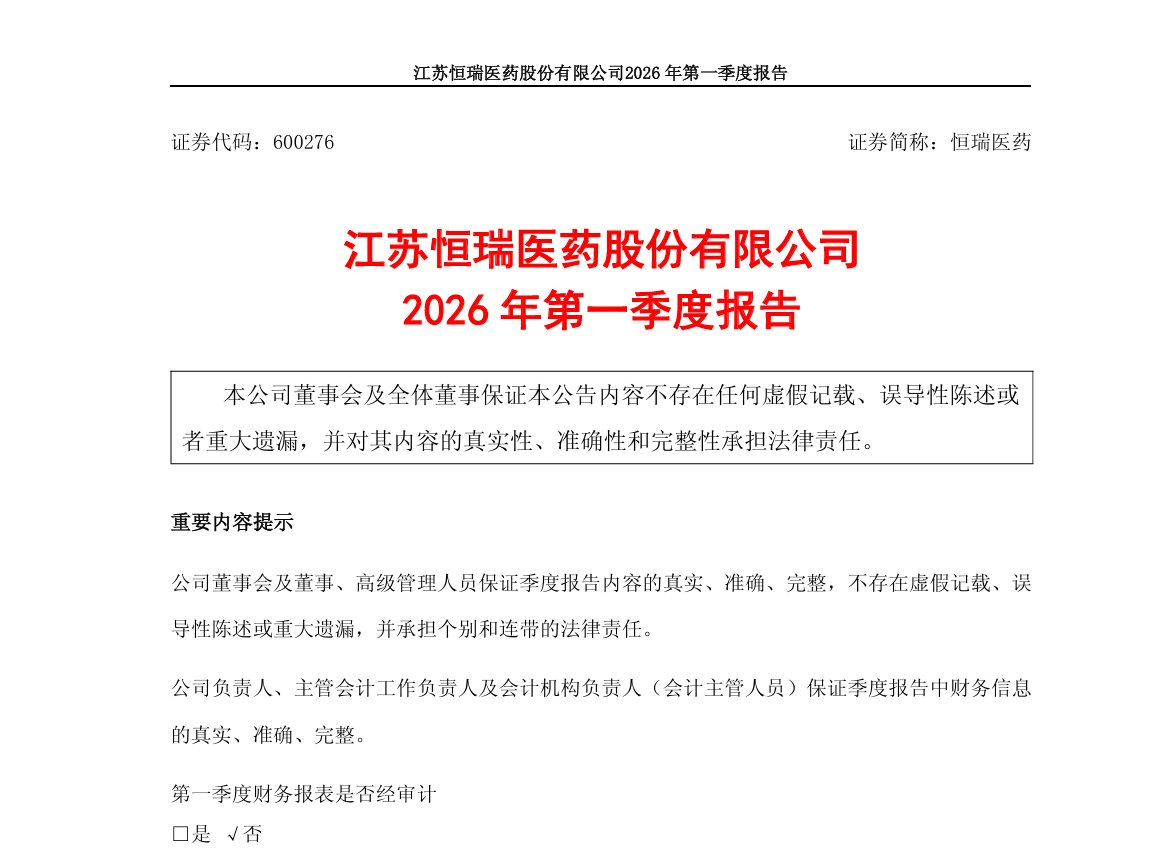 江苏恒瑞医药股份有限公司2026年第一季度报告

证券代码：600276

证券简称：恒瑞医药

江苏恒瑞医药股份有限公司
2026年第一季度报告

本公司董事会及全体董事保证本公告内容不存在任何虚假记载、误导性陈述或者重大遗漏，并对其内容的真实性、准确性和完整性承担法律责任。

重要内容提示

公司董事会及董事、高级管理人员保证季度报告内容的真实、准确、完整，不存在虚假记载、误导性陈述或重大遗漏，并承担个别和连带的法律责任。

公司负责人、主管会计工作负责人及会计机构负责人（会计主管人员）保证季度报告中财务信息的真实、准确、完整。

第一季度财务报表是否经审计

□是 √否